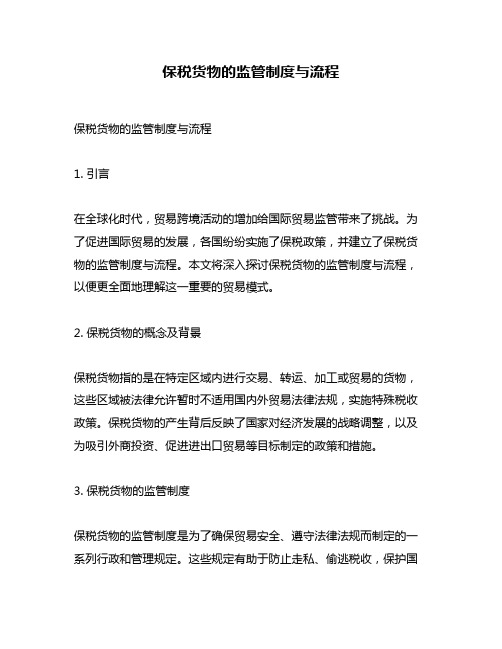 保税货物的监管制度与流程

保税货物的监管制度与流程

1. 引言

在全球化时代，贸易跨境活动的增加给国际贸易监管带来了挑战。为了促进国际贸易的发展，各国纷纷实施了保税政策，并建立了保税货物的监管制度与流程。本文将深入探讨保税货物的监管制度与流程，以便更全面地理解这一重要的贸易模式。

2. 保税货物的概念及背景

保税货物指的是在特定区域内进行交易、转运、加工或贸易的货物，这些区域被法律允许暂时不适用国内外贸易法律法规，实施特殊税收政策。保税货物的产生背后反映了国家对经济发展的战略调整，以及为吸引外商投资、促进进出口贸易等目标制定的政策和措施。

3. 保税货物的监管制度

保税货物的监管制度是为了确保贸易安全、遵守法律法规而制定的一系列行政和管理规定。这些规定有助于防止走私、偷逃税收，保护国